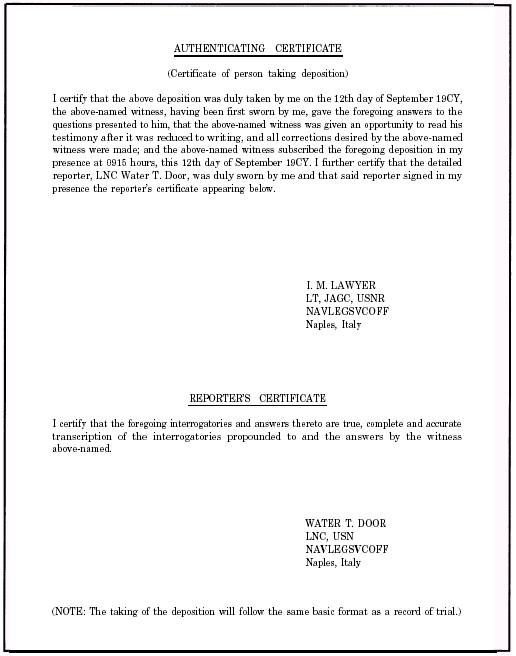 AUTHENTICATING CERTIFICATE

(Certificate of person taking deposition)

I certify that the above deposition was duly taken by me on the 12th day of September 19CY, the above-named witness, having been first sworn by me, gave the foregoing answers to the questions presented to him, that the above-named witness was given an opportunity to read his testimony after it was reduced to writing, and all corrections desired by the above-named witness were made; and the above-named witness subscribed the foregoing deposition in my presence at 0915 hours, this 12th day of September 19CY. I further certify that the detailed reporter, LNC Water T. Door, was duly sworn by me and that said reporter signed in my presence the reporter's certificate appearing below.

I. M. LAWYER
LT, JAGC, USNR
NAVLEGSVCOFF
Naples, Italy

REPORTER'S CERTIFICATE

I certify that the foregoing interrogatories and answers thereto are true, complete and accurate transcription of the interrogatories propounded to and the answers by the witness above-named.

WATER T. DOOR
LNC, USN
NAVLEGSVCOFF
Naples, Italy

(NOTE: The taking of the deposition will follow the same basic format as a record of trial.)